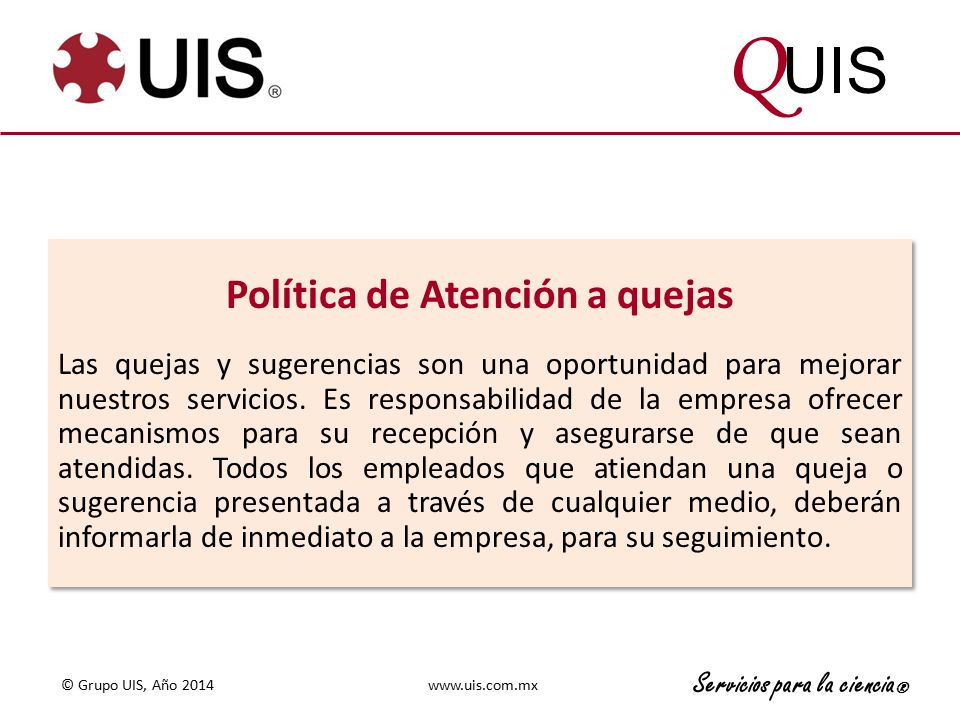 UIS®

QUIS

Política de Atención a quejas

Las quejas y sugerencias son una oportunidad para mejorar nuestros servicios. Es responsabilidad de la empresa ofrecer mecanismos para su recepción y asegurarse de que sean atendidas. Todos los empleados que atiendan una queja o sugerencia presentada a través de cualquier medio, deberán informarla de inmediato a la empresa, para su seguimiento.

© Grupo UIS, Año 2014

www.uis.com.mx

Servicios para la ciencia®